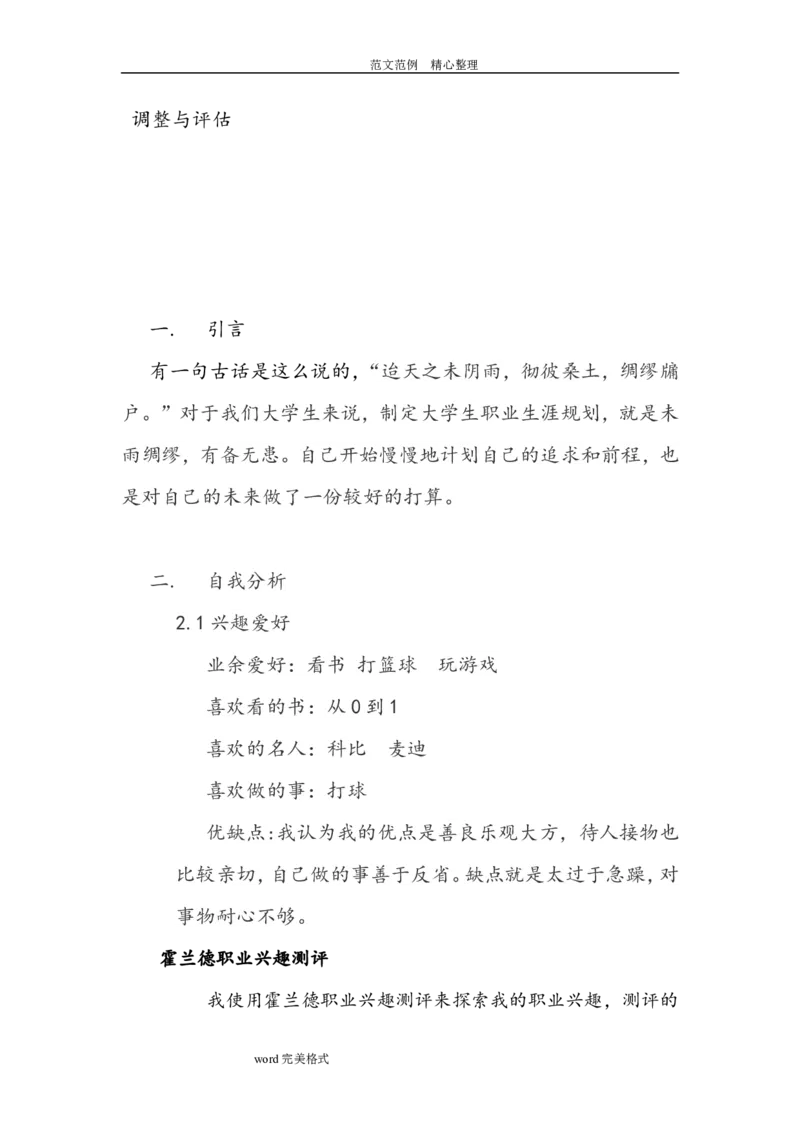 范文范例　精心整理

调整与评估

一.　引言

有一句古话是这么说的，“迨天之未阴雨，彻彼桑土，绸缪牖户。”对于我们大学生来说，制定大学生职业生涯规划，就是未雨绸缪，有备无患。自己开始慢慢地计划自己的追求和前程，也是对自己的未来做了一份较好的打算。

二.　自我分析

2.1 兴趣爱好

业余爱好：看书　打篮球　玩游戏

喜欢看的书：从 0 到 1

喜欢的名人：科比　麦迪

喜欢做的事：打球

优缺点：我认为我的优点是善良乐观大方，待人接物也比较亲切，自己做的事善于反省。缺点就是太过于急躁，对事物耐心不够。

霍兰德职业兴趣测评

我使用霍兰德职业兴趣测评来探索我的职业兴趣，测评的

word 完美格式